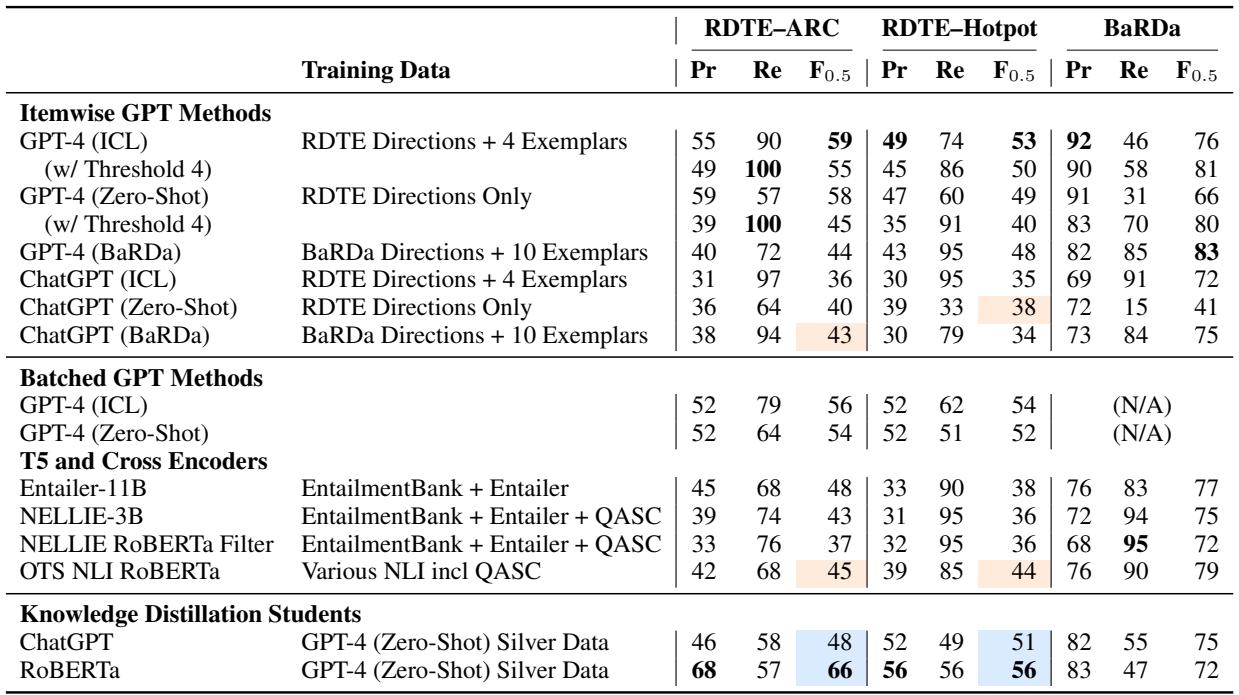 | | Training Data | RDTE–ARC Pr | RDTE–ARC Re | RDTE–ARC $F_{0.5}$ | RDTE–Hotpot Pr | RDTE–Hotpot Re | RDTE–Hotpot $F_{0.5}$ | BaRDa Pr | BaRDa Re | BaRDa $F_{0.5}$ |
|---|---|---|---|---|---|---|---|---|---|---|
| **Itemwise GPT Methods** | | | | | | | | | | |
| GPT-4 (ICL) | RDTE Directions + 4 Exemplars | 55 | 90 | **59** | **49** | 74 | **53** | **92** | 46 | 76 |
| (w/ Threshold 4) | | 49 | **100** | 55 | 45 | 86 | 50 | 90 | 58 | 81 |
| GPT-4 (Zero-Shot) | RDTE Directions Only | 59 | 57 | 58 | 47 | 60 | 49 | 91 | 31 | 66 |
| (w/ Threshold 4) | | 39 | **100** | 45 | 35 | 91 | 40 | 83 | 70 | 80 |
| GPT-4 (BaRDa) | BaRDa Directions + 10 Exemplars | 40 | 72 | 44 | 43 | 95 | 48 | 82 | 85 | **83** |
| ChatGPT (ICL) | RDTE Directions + 4 Exemplars | 31 | 97 | 36 | 30 | 95 | 35 | 69 | 91 | 72 |
| ChatGPT (Zero-Shot) | RDTE Directions Only | 36 | 64 | 40 | 39 | 33 | 38 | 72 | 15 | 41 |
| ChatGPT (BaRDa) | BaRDa Directions + 10 Exemplars | 38 | 94 | 43 | 30 | 79 | 34 | 73 | 84 | 75 |
| **Batched GPT Methods** | | | | | | | | | | |
| GPT-4 (ICL) | | 52 | 79 | 56 | 52 | 62 | 54 | | (N/A) | |
| GPT-4 (Zero-Shot) | | 52 | 64 | 54 | 52 | 51 | 52 | | (N/A) | |
| **T5 and Cross Encoders** | | | | | | | | | | |
| Entailer-11B | EntailmentBank + Entailer | 45 | 68 | 48 | 33 | 90 | 38 | 76 | 83 | 77 |
| NELLIE-3B | EntailmentBank + Entailer + QASC | 39 | 74 | 43 | 31 | 95 | 36 | 72 | 94 | 75 |
| NELLIE RoBERTa Filter | EntailmentBank + Entailer + QASC | 33 | 76 | 37 | 32 | 95 | 36 | 68 | **95** | 72 |
| OTS NLI RoBERTa | Various NLI incl QASC | 42 | 68 | 45 | 39 | 85 | 44 | 76 | 90 | 79 |
| **Knowledge Distillation Students** | | | | | | | | | | |
| ChatGPT | GPT-4 (Zero-Shot) Silver Data | 46 | 58 | 48 | 52 | 49 | 51 | 82 | 55 | 75 |
| RoBERTa | GPT-4 (Zero-Shot) Silver Data | **68** | 57 | **66** | **56** | 56 | **56** | 83 | 47 | 72 |